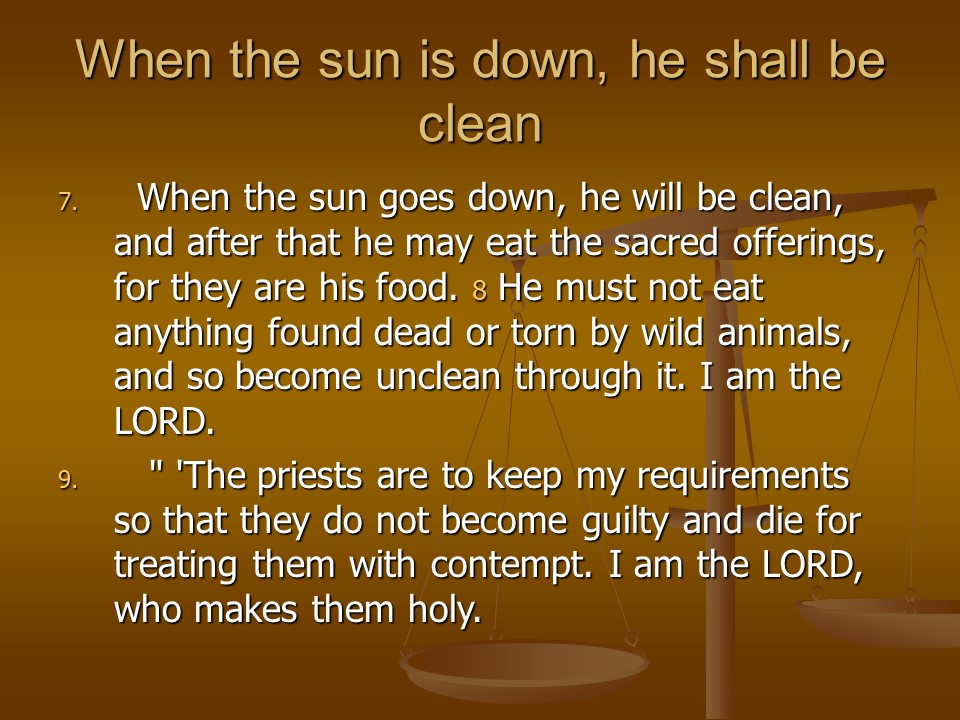 When the sun is down, he shall be clean

7. When the sun goes down, he will be clean, and after that he may eat the sacred offerings, for they are his food. 8 He must not eat anything found dead or torn by wild animals, and so become unclean through it. I am the LORD.

9. " 'The priests are to keep my requirements so that they do not become guilty and die for treating them with contempt. I am the LORD, who makes them holy.